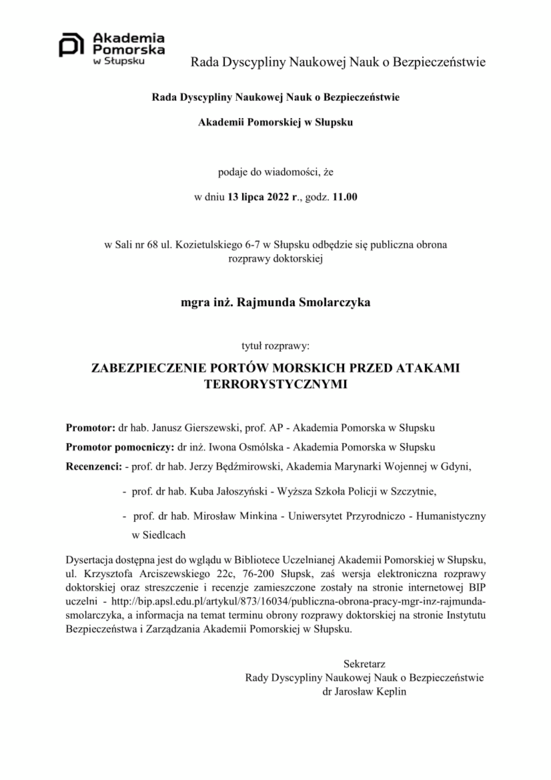 Akademia Pomorska w Słupsku

Rada Dyscypliny Naukowej Nauk o Bezpieczeństwie

Rada Dyscypliny Naukowej Nauk o Bezpieczeństwie

Akademii Pomorskiej w Słupsku

podaje do wiadomości, że

w dniu 13 lipca 2022 r., godz. 11.00

w Sali nr 68 ul. Kozietulskiego 6-7 w Słupsku odbędzie się publiczna obrona rozprawy doktorskiej

mgra inż. Rajmunda Smolarczyka

tytuł rozprawy:

ZABEZPIECZENIE PORTÓW MORSKICH PRZED ATAKAMI TERRORYSTYCZNYMI

Promotor: dr hab. Janusz Gierszewski, prof. AP - Akademia Pomorska w Słupsku

Promotor pomocniczy: dr inż. Iwona Osmólska - Akademia Pomorska w Słupsku

Recenzenci: - prof. dr hab. Jerzy Będźmirowski, Akademia Marynarki Wojennej w Gdyni,

- prof. dr hab. Kuba Jałoszyński - Wyższa Szkoła Policji w Szczytnie,

- prof. dr hab. Mirosław Minkina - Uniwersytet Przyrodniczo - Humanistyczny w Siedlcach

Dysertacja dostępna jest do wglądu w Bibliotece Uczelnianej Akademii Pomorskiej w Słupsku, ul. Krzysztofa Arciszewskiego 22c, 76-200 Słupsk, zaś wersja elektroniczna rozprawy doktorskiej oraz streszczenie i recenzje zamieszczone zostały na stronie internetowej BIP uczelni - http://bip.apsl.edu.pl/artykul/873/16034/publiczna-obrona-pracy-mgr-inz-rajmunda-smolarczyka, a informacja na temat terminu obrony rozprawy doktorskiej na stronie Instytutu Bezpieczeństwa i Zarządzania Akademii Pomorskiej w Słupsku.

Sekretarz
Rady Dyscypliny Naukowej Nauk o Bezpieczeństwie
dr Jarosław Keplin